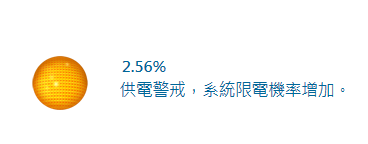 2.56%
供電警戒，系統限電機率增加。